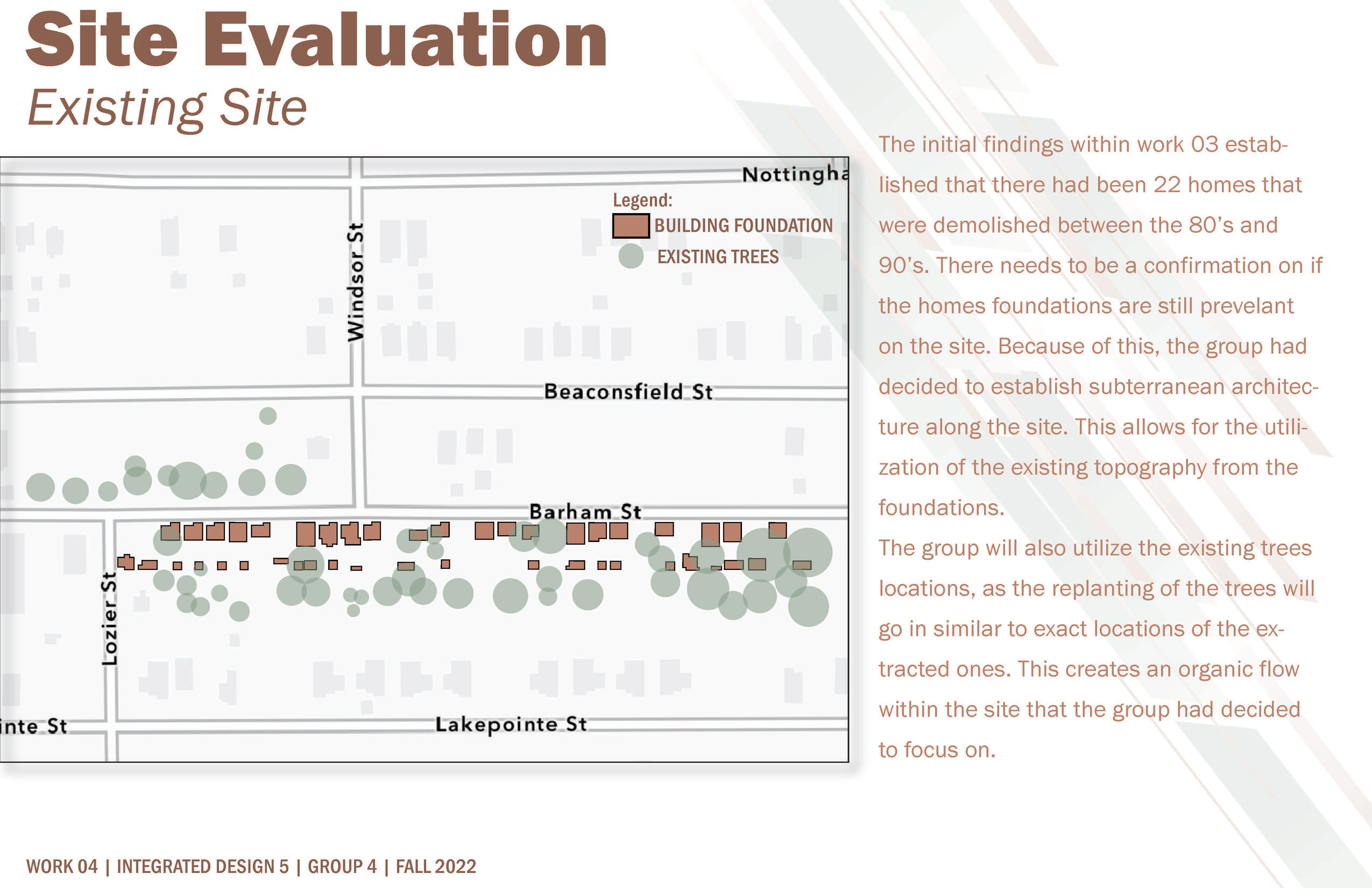 Site Evaluation
Existing Site

Nottingha
Legend:
BUILDING FOUNDATION
EXISTING TREES
Windsor St
Beaconsfield St
Barham St
Lozier St
inte St
Lakepointe St

The initial findings within work 03 established that there had been 22 homes that were demolished between the 80's and 90's. There needs to be a confirmation on if the homes foundations are still prevelant on the site. Because of this, the group had decided to establish subterranean architecture along the site. This allows for the utilization of the existing topography from the foundations.
The group will also utilize the existing trees locations, as the replanting of the trees will go in similar to exact locations of the extracted ones. This creates an organic flow within the site that the group had decided to focus on.

WORK 04 | INTEGRATED DESIGN 5 | GROUP 4 | FALL 2022